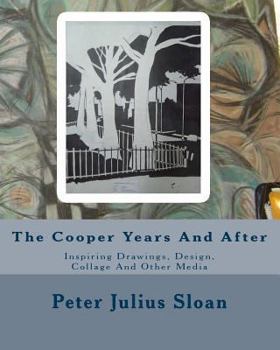 The Cooper Years And After

Inspiring Drawings, Design, Collage And Other Media

Peter Julius Sloan